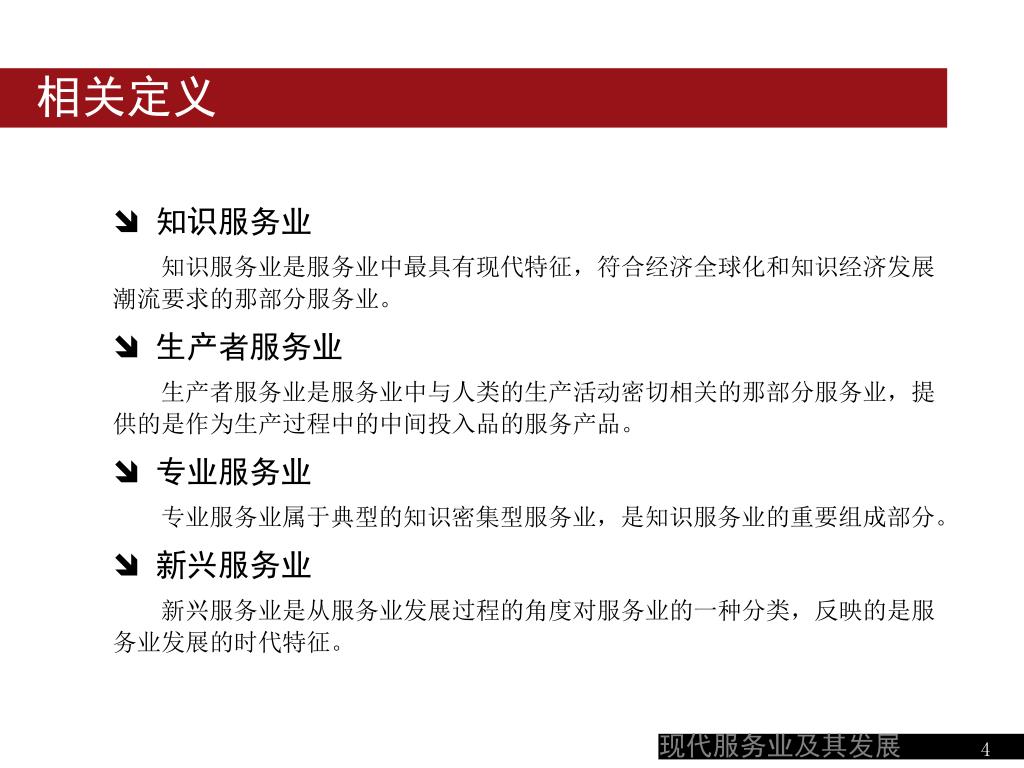 相关定义

知识服务业

知识服务业是服务业中最具有现代特征，符合经济全球化和知识经济发展潮流要求的那部分服务业。

生产者服务业

生产者服务业是服务业中与人类的生产活动密切相关的那部分服务业，提供的是作为生产过程中的中间投入品的服务产品。

专业服务业

专业服务业属于典型的知识密集型服务业，是知识服务业的重要组成部分。

新兴服务业

新兴服务业是从服务业发展过程的角度对服务业的一种分类，反映的是服务业发展的时代特征。

现代服务业及其发展

4